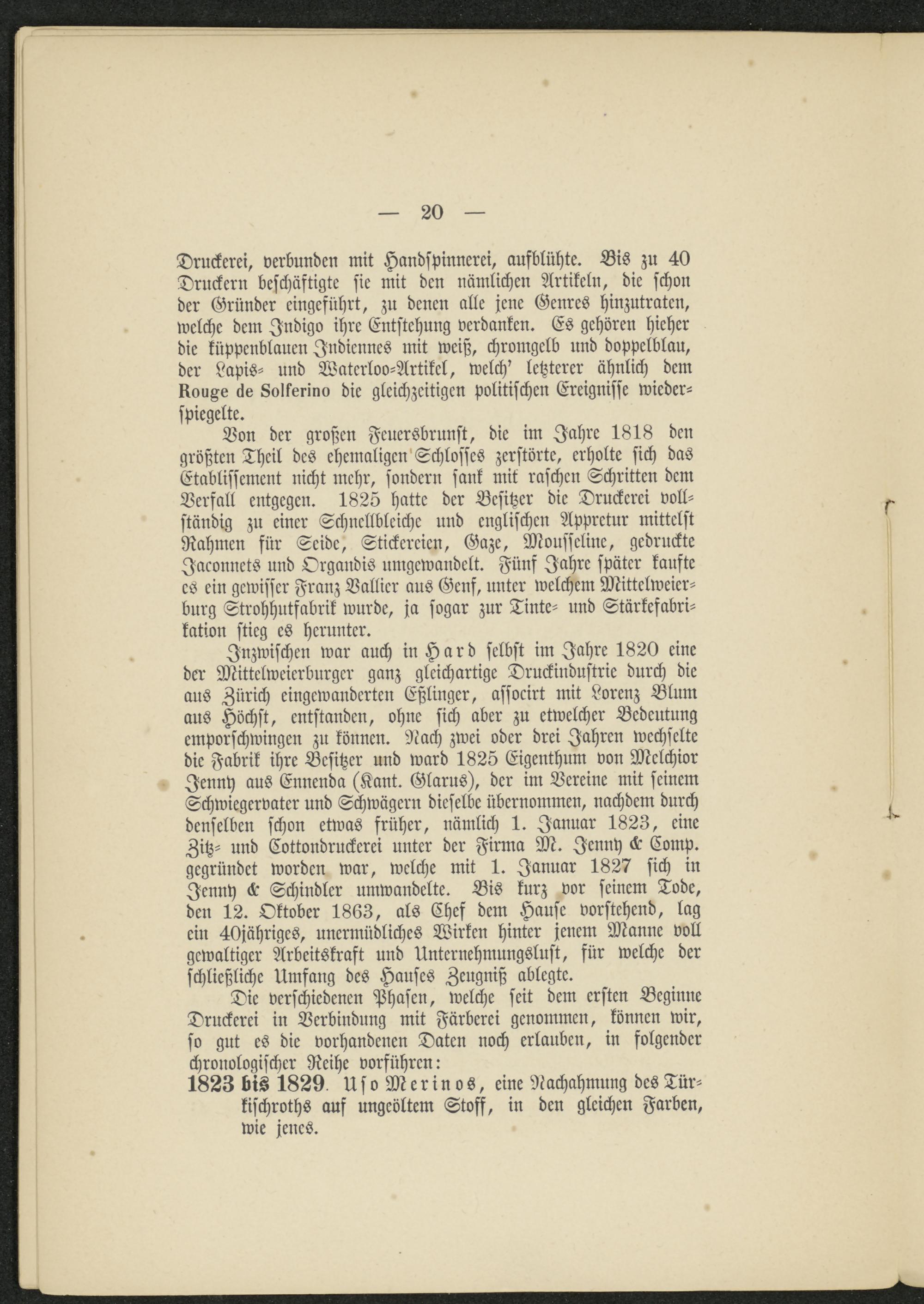 — 20 —

Druckerei, verbunden mit Handspinnerei, aufblühte. Bis zu 40 Druckern beschäftigte sie mit den nämlichen Artikeln, die schon der Gründer eingeführt, zu denen alle jene Genres hinzutraten, welche dem Indigo ihre Entstehung verdanken. Es gehören hieher die küppenblauen Indiennes mit weiß, chromgelb und doppelblau, der Lapis- und Waterloo-Artikel, welch' letzterer ähnlich dem Rouge de Solferino die gleichzeitigen politischen Ereignisse wiederspiegelte.

Von der großen Feuersbrunst, die im Jahre 1818 den größten Theil des ehemaligen Schlosses zerstörte, erholte sich das Etablissement nicht mehr, sondern sank mit raschen Schritten dem Verfall entgegen. 1825 hatte der Besitzer die Druckerei vollständig zu einer Schnellbleiche und englischen Appretur mittelst Rahmen für Seide, Stickereien, Gaze, Mousseline, gedruckte Jaconnets und Organdis umgewandelt. Fünf Jahre später kaufte es ein gewisser Franz Vallier aus Genf, unter welchem Mittelweierburg Strohhutfabrik wurde, ja sogar zur Tinte- und Stärkefabrikation stieg es herunter.

Inzwischen war auch in Hard selbst im Jahre 1820 eine der Mittelweierburger ganz gleichartige Druckindustrie durch die aus Zürich eingewanderten Eßlinger, associrt mit Lorenz Blum aus Höchst, entstanden, ohne sich aber zu etwelcher Bedeutung emporschwingen zu können. Nach zwei oder drei Jahren wechselte die Fabrik ihre Besitzer und ward 1825 Eigenthum von Melchior Jenny aus Ennenda (Kant. Glarus), der im Vereine mit seinem Schwiegervater und Schwägern dieselbe übernommen, nachdem durch denselben schon etwas früher, nämlich 1. Januar 1823, eine Zitz- und Cottondruckerei unter der Firma M. Jenny & Comp. gegründet worden war, welche mit 1. Januar 1827 sich in Jenny & Schindler umwandelte. Bis kurz vor seinem Tode, den 12. Oktober 1863, als Chef dem Hause vorstehend, lag ein 40jähriges, unermüdliches Wirken hinter jenem Manne voll gewaltiger Arbeitskraft und Unternehmungslust, für welche der schließliche Umfang des Hauses Zeugniß ablegte.

Die verschiedenen Phasen, welche seit dem ersten Beginne Druckerei in Verbindung mit Färberei genommen, können wir, so gut es die vorhandenen Daten noch erlauben, in folgender chronologischer Reihe vorführen:

1823 bis 1829. Uso Merinos, eine Nachahmung des Türkischroths auf ungeöltem Stoff, in den gleichen Farben, wie jenes.